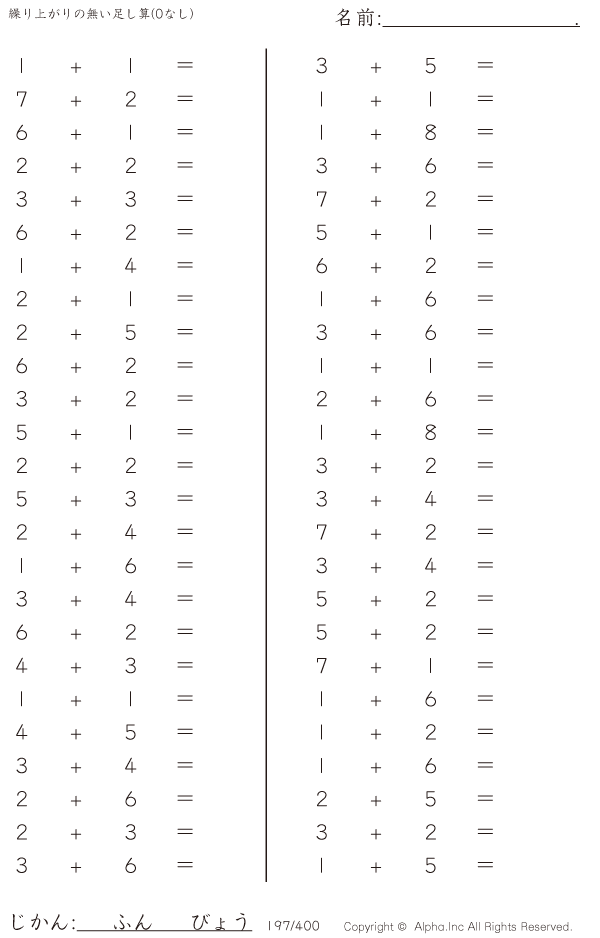 繰り上がりの無い足し算(0なし)

名前:____.

$1 + 1 =$
$7 + 2 =$
$6 + 1 =$
$2 + 2 =$
$3 + 3 =$
$6 + 2 =$
$1 + 4 =$
$2 + 1 =$
$2 + 5 =$
$6 + 2 =$
$3 + 2 =$
$5 + 1 =$
$2 + 2 =$
$5 + 3 =$
$2 + 4 =$
$1 + 6 =$
$3 + 4 =$
$6 + 2 =$
$4 + 3 =$
$1 + 1 =$
$4 + 5 =$
$3 + 4 =$
$2 + 6 =$
$2 + 3 =$
$3 + 6 =$

$3 + 5 =$
$1 + 1 =$
$1 + 8 =$
$3 + 6 =$
$7 + 2 =$
$5 + 1 =$
$6 + 2 =$
$1 + 6 =$
$3 + 6 =$
$1 + 1 =$
$2 + 6 =$
$1 + 8 =$
$3 + 2 =$
$3 + 4 =$
$7 + 2 =$
$3 + 4 =$
$5 + 2 =$
$5 + 2 =$
$7 + 1 =$
$1 + 6 =$
$1 + 2 =$
$1 + 6 =$
$2 + 5 =$
$3 + 2 =$
$1 + 5 =$

じかん:____ふん____びょう 197/400 Copyright © Alpha.Inc All Rights Reserved.